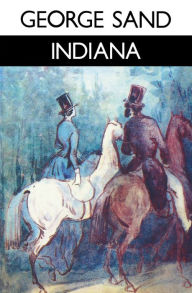 GEORGE SAND

INDIANA